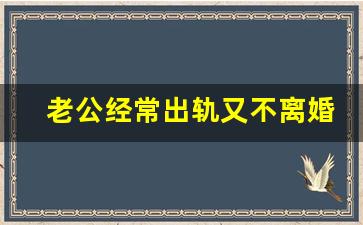 老公经常出轨又不离婚